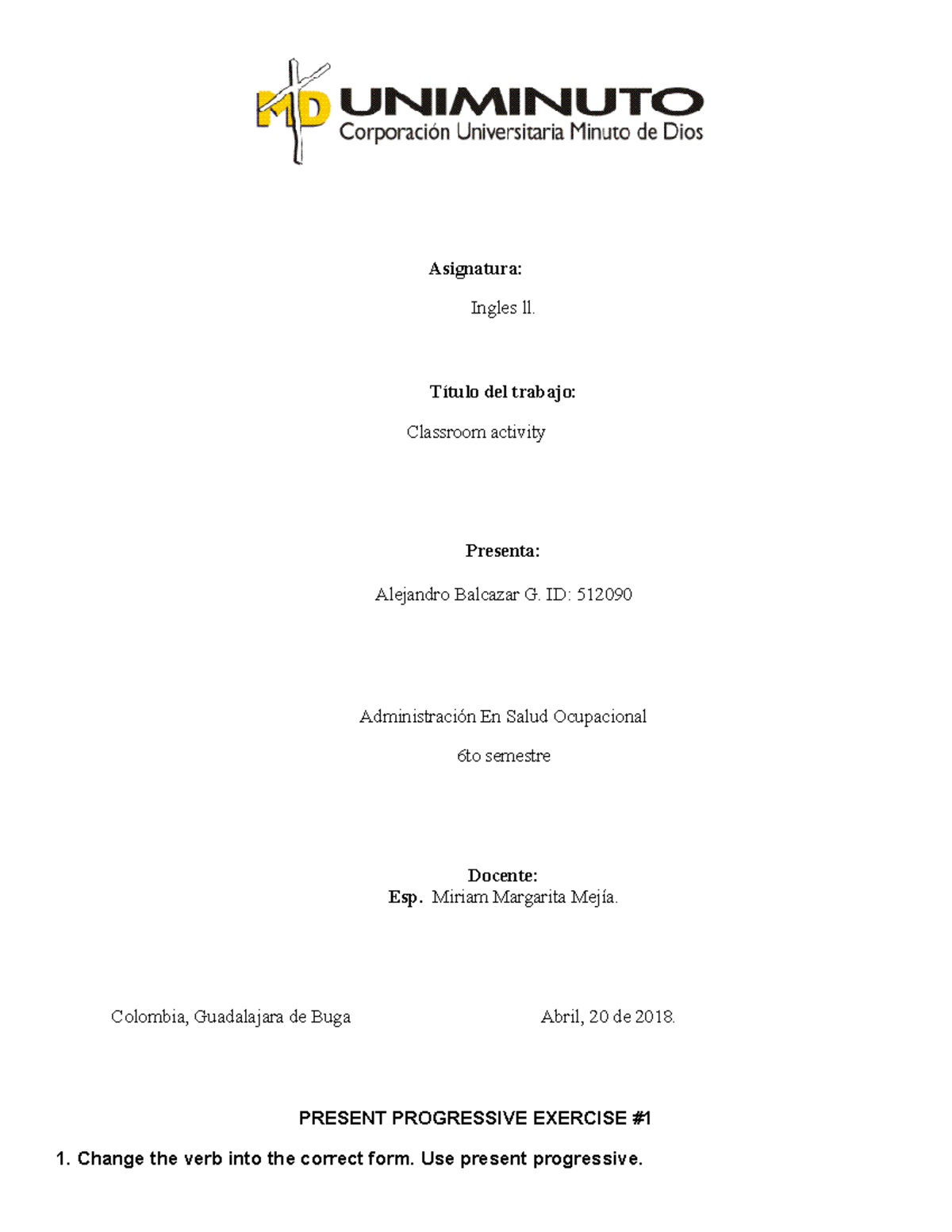 MD UNIMINUTO
Corporación Universitaria Minuto de Dios

Asignatura:

Ingles ll.

Título del trabajo:

Classroom activity

Presenta:

Alejandro Balcazar G. ID: 512090

Administración En Salud Ocupacional

6to semestre

Docente:
Esp. Miriam Margarita Mejía.

Colombia, Guadalajara de Buga

Abril, 20 de 2018.

PRESENT PROGRESSIVE EXERCISE #1

1. Change the verb into the correct form. Use present progressive.